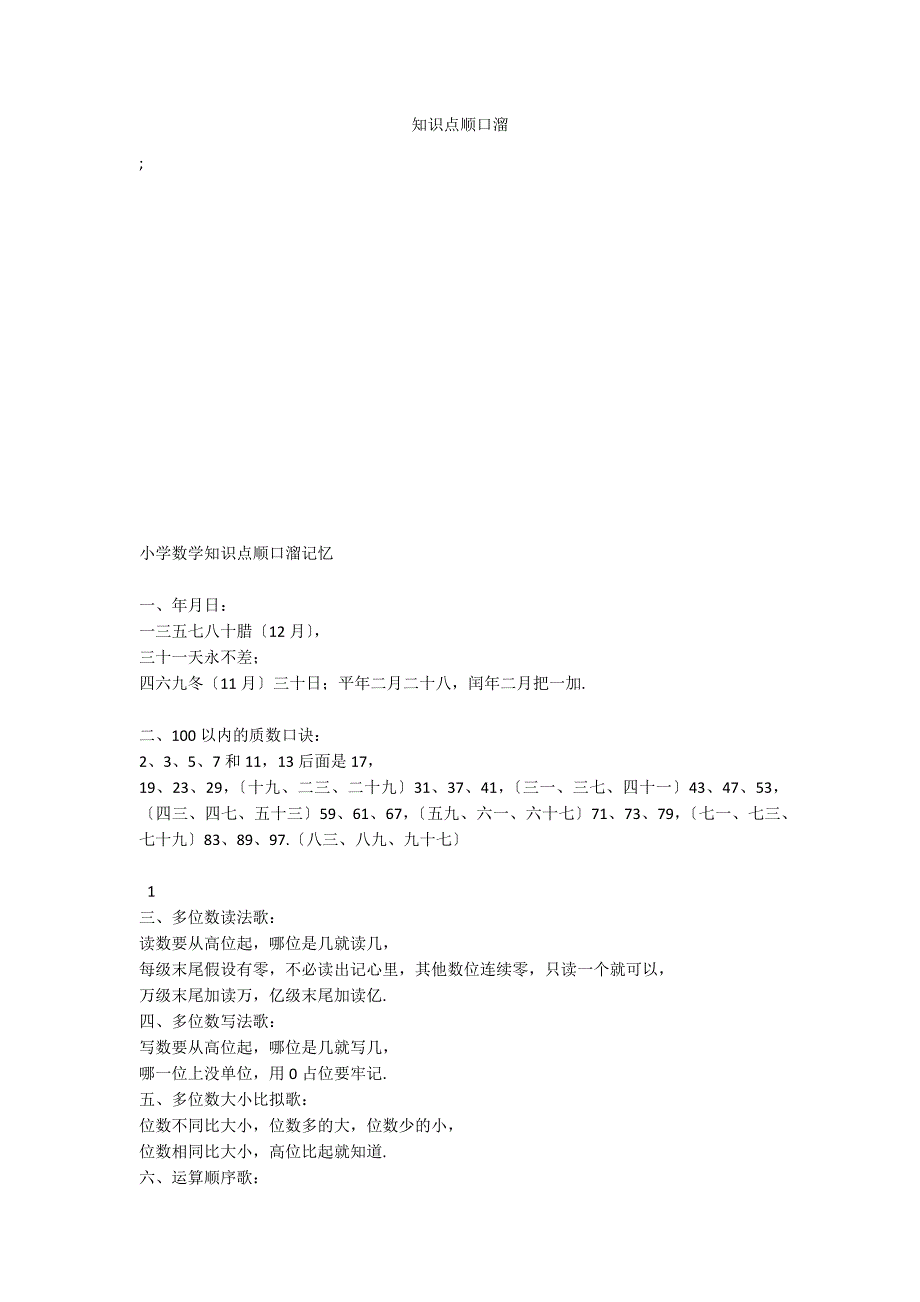 知识点顺口溜

;

小学数学知识点顺口溜记忆

一、年月日：
一三五七八十腊〔12 月〕，
三十一天永不差；
四六九冬〔11 月〕三十日；平年二月二十八，闰年二月把一加.

二、100 以内的质数口诀：
2、3、5、7 和 11，13 后面是 17，
19、23、29，〔十九、二三、二十九〕31、37、41，〔三一、三七、四十一〕43、47、53，〔四三、四七、五十三〕59、61、67，〔五九、六一、六十七〕71、73、79，〔七一、七三、七十九〕83、89、97.〔八三、八九、九十七〕

1
三、多位数读法歌：
读数要从高位起，哪位是几就读几，
每级末尾假设有零，不必读出记心里，其他数位连续零，只读一个就可以，
万级末尾加读万，亿级末尾加读亿.
四、多位数写法歌：
写数要从高位起，哪位是几就写几，
哪一位上没单位，用 0 占位要牢记.
五、多位数大小比拟歌：
位数不同比大小，位数多的大，位数少的小，
位数相同比大小，高位比起就知道.
六、运算顺序歌：